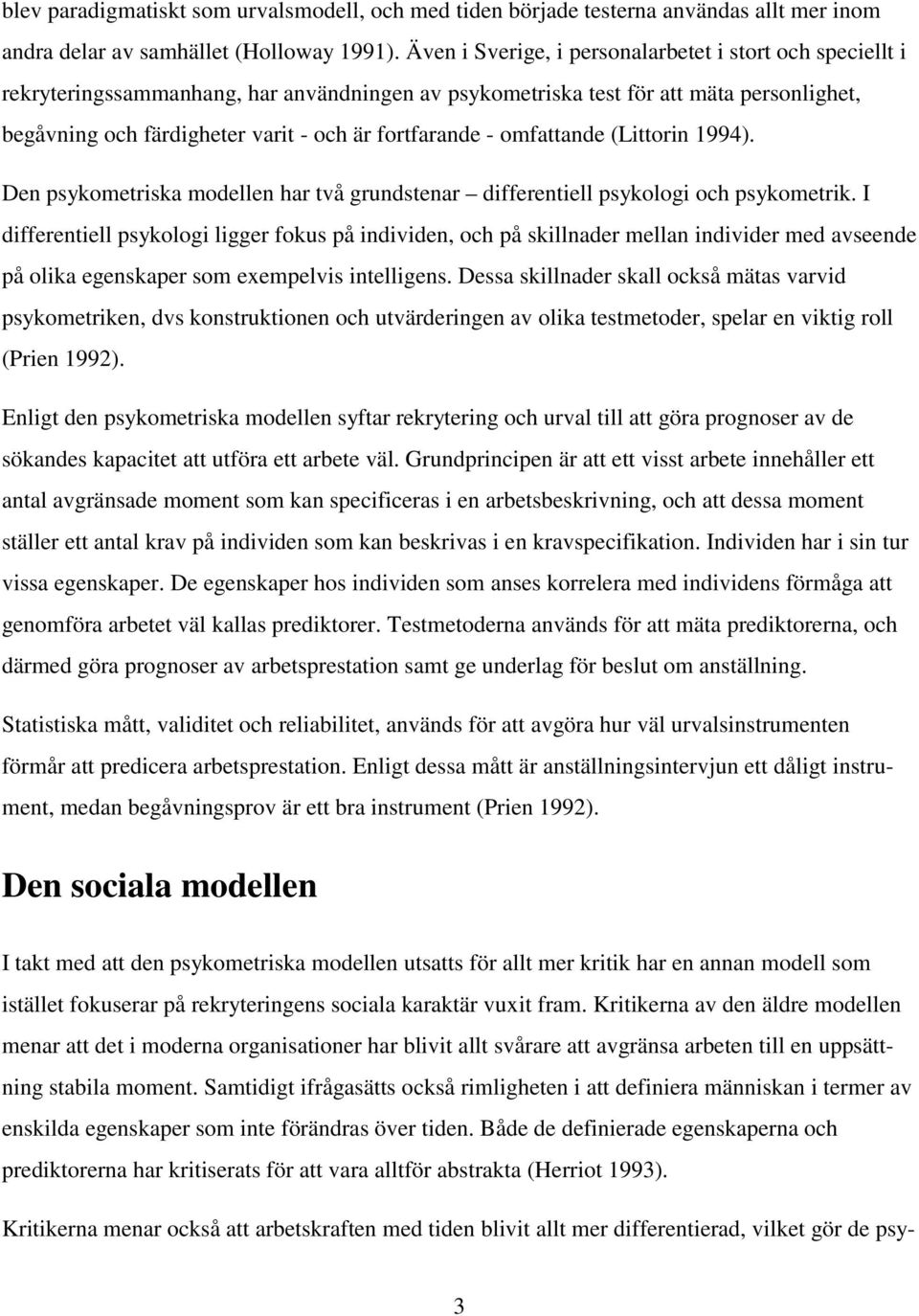 blev paradigmatiskt som urvalsmodell, och med tiden började testerna användas allt mer inom andra delar av samhället (Holloway 1991). Även i Sverige, i personalarbetet i stort och speciellt i rekryteringssammanhang, har användningen av psykometriska test för att mäta personlighet, begåvning och färdigheter varit - och är fortfarande - omfattande (Littorin 1994).

Den psykometriska modellen har två grundstenar – differentiell psykologi och psykometrik. I differentiell psykologi ligger fokus på individen, och på skillnader mellan individer med avseende på olika egenskaper som exempelvis intelligens. Dessa skillnader skall också mätas varvid psykometriken, dvs konstruktionen och utvärderingen av olika testmetoder, spelar en viktig roll (Prien 1992).

Enligt den psykometriska modellen syftar rekrytering och urval till att göra prognoser av de sökandes kapacitet att utföra ett arbete väl. Grundprincipen är att ett visst arbete innehåller ett antal avgränsade moment som kan specificeras i en arbetsbeskrivning, och att dessa moment ställer ett antal krav på individen som kan beskrivas i en kravspecifikation. Individen har i sin tur vissa egenskaper. De egenskaper hos individen som anses korrelera med individens förmåga att genomföra arbetet väl kallas prediktorer. Testmetoderna används för att mäta prediktorerna, och därmed göra prognoser av arbetsprestation samt ge underlag för beslut om anställning.

Statistiska mått, validitet och reliabilitet, används för att avgöra hur väl urvalsinstrumenten förmår att predicera arbetsprestation. Enligt dessa mått är anställningsintervjun ett dåligt instrument, medan begåvningsprov är ett bra instrument (Prien 1992).

Den sociala modellen

I takt med att den psykometriska modellen utsatts för allt mer kritik har en annan modell som istället fokuserar på rekryteringens sociala karaktär vuxit fram. Kritikerna av den äldre modellen menar att det i moderna organisationer har blivit allt svårare att avgränsa arbeten till en uppsättning stabila moment. Samtidigt ifrågasätts också rimligheten i att definiera människan i termer av enskilda egenskaper som inte förändras över tiden. Både de definierade egenskaperna och prediktorerna har kritiserats för att vara alltför abstrakta (Herriot 1993).

Kritikerna menar också att arbetskraften med tiden blivit allt mer differentierad, vilket gör de psy-

3